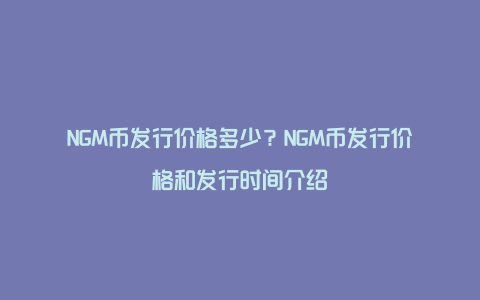 NGM币发行价格多少？NGM币发行价格和发行时间介绍